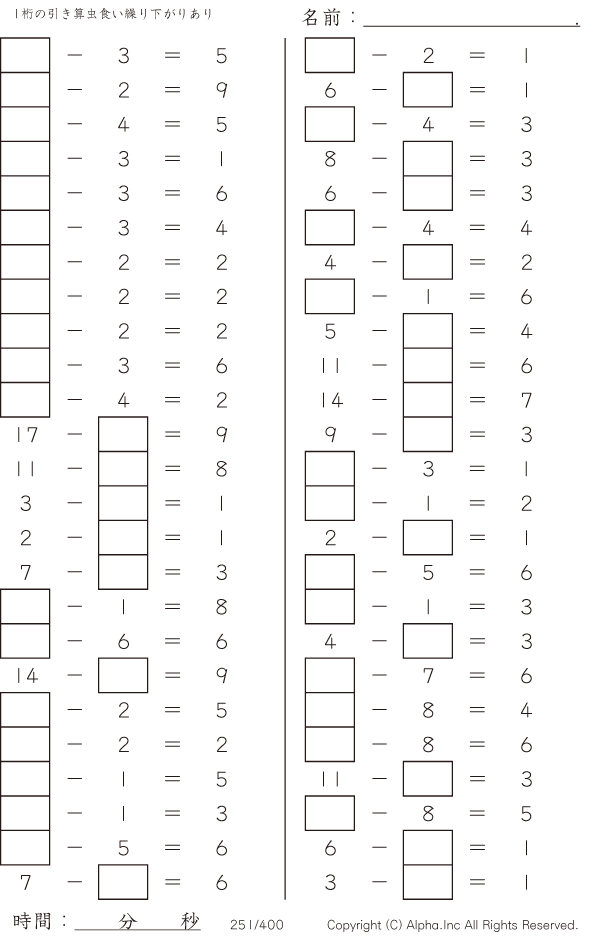 1桁の引き算虫食い繰り下がりあり

名前：____.

☐ − 3 = 5
☐ − 2 = 9
☐ − 4 = 5
☐ − 3 = 1
☐ − 3 = 6
☐ − 3 = 4
☐ − 2 = 2
☐ − 2 = 2
☐ − 2 = 2
☐ − 3 = 6
☐ − 4 = 2
17 − ☐ = 9
11 − ☐ = 8
3 − ☐ = 1
2 − ☐ = 1
7 − ☐ = 3
☐ − 1 = 8
☐ − 6 = 6
14 − ☐ = 9
☐ − 2 = 5
☐ − 2 = 2
☐ − 1 = 5
☐ − 1 = 3
☐ − 5 = 6
7 − ☐ = 6

☐ − 2 = 1
6 − ☐ = 1
☐ − 4 = 3
8 − ☐ = 3
6 − ☐ = 3
☐ − 4 = 4
4 − ☐ = 2
☐ − 1 = 6
5 − ☐ = 4
11 − ☐ = 6
14 − ☐ = 7
9 − ☐ = 3
☐ − 3 = 1
☐ − 1 = 2
2 − ☐ = 1
☐ − 5 = 6
☐ − 1 = 3
4 − ☐ = 3
☐ − 7 = 6
☐ − 8 = 4
☐ − 8 = 6
11 − ☐ = 3
☐ − 8 = 5
6 − ☐ = 1
3 − ☐ = 1

時間：____分____秒 251/400 Copyright (C) Alpha.Inc All Rights Reserved.